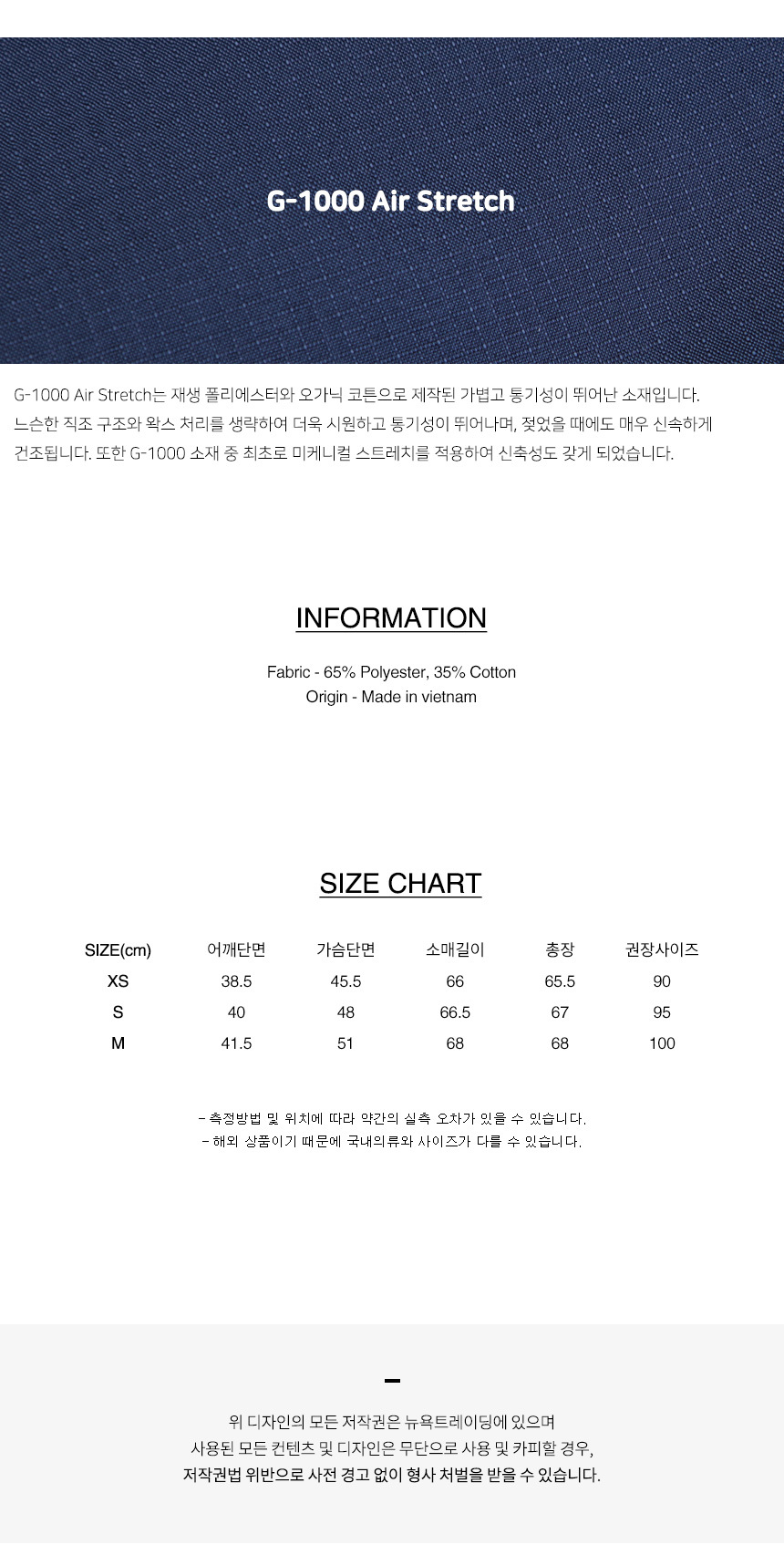 G-1000 Air Stretch

G-1000 Air Stretch는 재생 폴리에스터와 오가닉 코튼으로 제작된 가볍고 통기성이 뛰어난 소재입니다. 느슨한 직조 구조와 왁스 처리를 생략하여 더욱 시원하고 통기성이 뛰어나며, 젖었을 때에도 매우 신속하게 건조됩니다. 또한 G-1000 소재 중 최초로 미케니컬 스트레치를 적용하여 신축성도 갖게 되었습니다.

INFORMATION

Fabric - 65% Polyester, 35% Cotton
Origin - Made in vietnam

SIZE CHART

| SIZE(cm) | 어깨단면 | 가슴단면 | 소매길이 | 총장 | 권장사이즈 |
|---|---|---|---|---|---|
| XS | 38.5 | 45.5 | 66 | 65.5 | 90 |
| S | 40 | 48 | 66.5 | 67 | 95 |
| M | 41.5 | 51 | 68 | 68 | 100 |

- 측정방법 및 위치에 따라 약간의 실측 오차가 있을 수 있습니다.
- 해외 상품이기 때문에 국내의류와 사이즈가 다를 수 있습니다.

위 디자인의 모든 저작권은 뉴욕트레이딩에 있으며
사용된 모든 컨텐츠 및 디자인은 무단으로 사용 및 카피할 경우,
저작권법 위반으로 사전 경고 없이 형사 처벌을 받을 수 있습니다.